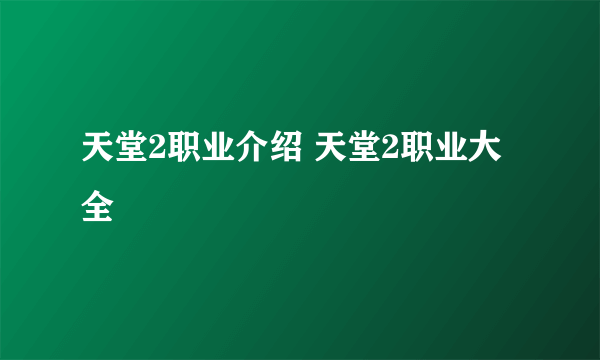 天堂2职业介绍 天堂2职业大全